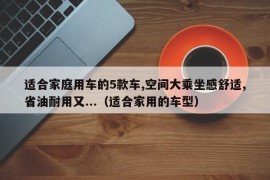 适合家庭用车的5款车,空间大乘坐感舒适,省油耐用又...（适合家用的车型）